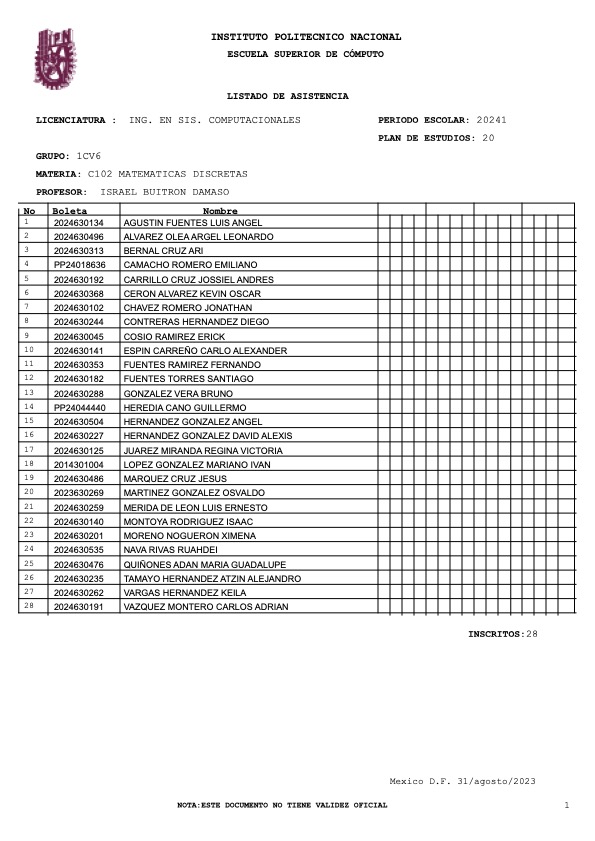 INSTITUTO POLITECNICO NACIONAL
ESCUELA SUPERIOR DE CÓMPUTO

LISTADO DE ASISTENCIA

LICENCIATURA : ING. EN SIS. COMPUTACIONALES

PERIODO ESCOLAR: 20241

PLAN DE ESTUDIOS: 20

GRUPO: 1CV6

MATERIA: C102 MATEMATICAS DISCRETAS

PROFESOR: ISRAEL BUITRON DAMASO

| No | Boleta | Nombre |
|---|---|---|
| 1 | 2024630134 | AGUSTIN FUENTES LUIS ANGEL |
| 2 | 2024630496 | ALVAREZ OLEA ARGEL LEONARDO |
| 3 | 2024630313 | BERNAL CRUZ ARI |
| 4 | PP24018636 | CAMACHO ROMERO EMILIANO |
| 5 | 2024630192 | CARRILLO CRUZ JOSSIEL ANDRES |
| 6 | 2024630368 | CERON ALVAREZ KEVIN OSCAR |
| 7 | 2024630102 | CHAVEZ ROMERO JONATHAN |
| 8 | 2024630244 | CONTRERAS HERNANDEZ DIEGO |
| 9 | 2024630045 | COSIO RAMIREZ ERICK |
| 10 | 2024630141 | ESPIN CARREÑO CARLO ALEXANDER |
| 11 | 2024630353 | FUENTES RAMIREZ FERNANDO |
| 12 | 2024630182 | FUENTES TORRES SANTIAGO |
| 13 | 2024630288 | GONZALEZ VERA BRUNO |
| 14 | PP24044440 | HEREDIA CANO GUILLERMO |
| 15 | 2024630504 | HERNANDEZ GONZALEZ ANGEL |
| 16 | 2024630227 | HERNANDEZ GONZALEZ DAVID ALEXIS |
| 17 | 2024630125 | JUAREZ MIRANDA REGINA VICTORIA |
| 18 | 2014301004 | LOPEZ GONZALEZ MARIANO IVAN |
| 19 | 2024630486 | MARQUEZ CRUZ JESUS |
| 20 | 2023630269 | MARTINEZ GONZALEZ OSVALDO |
| 21 | 2024630259 | MERIDA DE LEON LUIS ERNESTO |
| 22 | 2024630140 | MONTOYA RODRIGUEZ ISAAC |
| 23 | 2024630201 | MORENO NOGUERON XIMENA |
| 24 | 2024630535 | NAVA RIVAS RUAHDEI |
| 25 | 2024630476 | QUIÑONES ADAN MARIA GUADALUPE |
| 26 | 2024630235 | TAMAYO HERNANDEZ ATZIN ALEJANDRO |
| 27 | 2024630262 | VARGAS HERNANDEZ KEILA |
| 28 | 2024630191 | VAZQUEZ MONTERO CARLOS ADRIAN |

INSCRITOS:28

Mexico D.F. 31/agosto/2023

NOTA:ESTE DOCUMENTO NO TIENE VALIDEZ OFICIAL

1